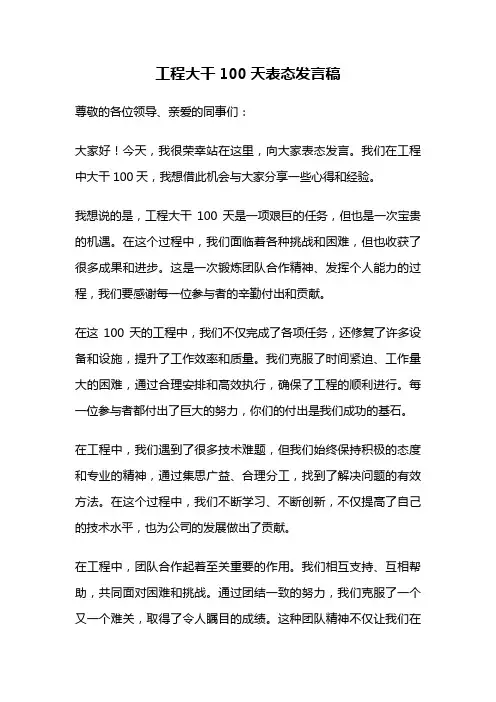 工程大干 100 天表态发言稿

尊敬的各位领导、亲爱的同事们：

大家好！今天，我很荣幸站在这里，向大家表态发言。我们在工程中大干 100 天，我想借此机会与大家分享一些心得和经验。

我想说的是，工程大干 100 天是一项艰巨的任务，但也是一次宝贵的机遇。在这个过程中，我们面临着各种挑战和困难，但也收获了很多成果和进步。这是一次锻炼团队合作精神、发挥个人能力的过程，我们要感谢每一位参与者的辛勤付出和贡献。

在这 100 天的工程中，我们不仅完成了各项任务，还修复了许多设备和设施，提升了工作效率和质量。我们克服了时间紧迫、工作量大的困难，通过合理安排和高效执行，确保了工程的顺利进行。每一位参与者都付出了巨大的努力，你们的付出是我们成功的基石。

在工程中，我们遇到了很多技术难题，但我们始终保持积极的态度和专业的精神，通过集思广益、合理分工，找到了解决问题的有效方法。在这个过程中，我们不断学习、不断创新，不仅提高了自己的技术水平，也为公司的发展做出了贡献。

在工程中，团队合作起着至关重要的作用。我们相互支持、互相帮助，共同面对困难和挑战。通过团结一致的努力，我们克服了一个又一个难关，取得了令人瞩目的成绩。这种团队精神不仅让我们在